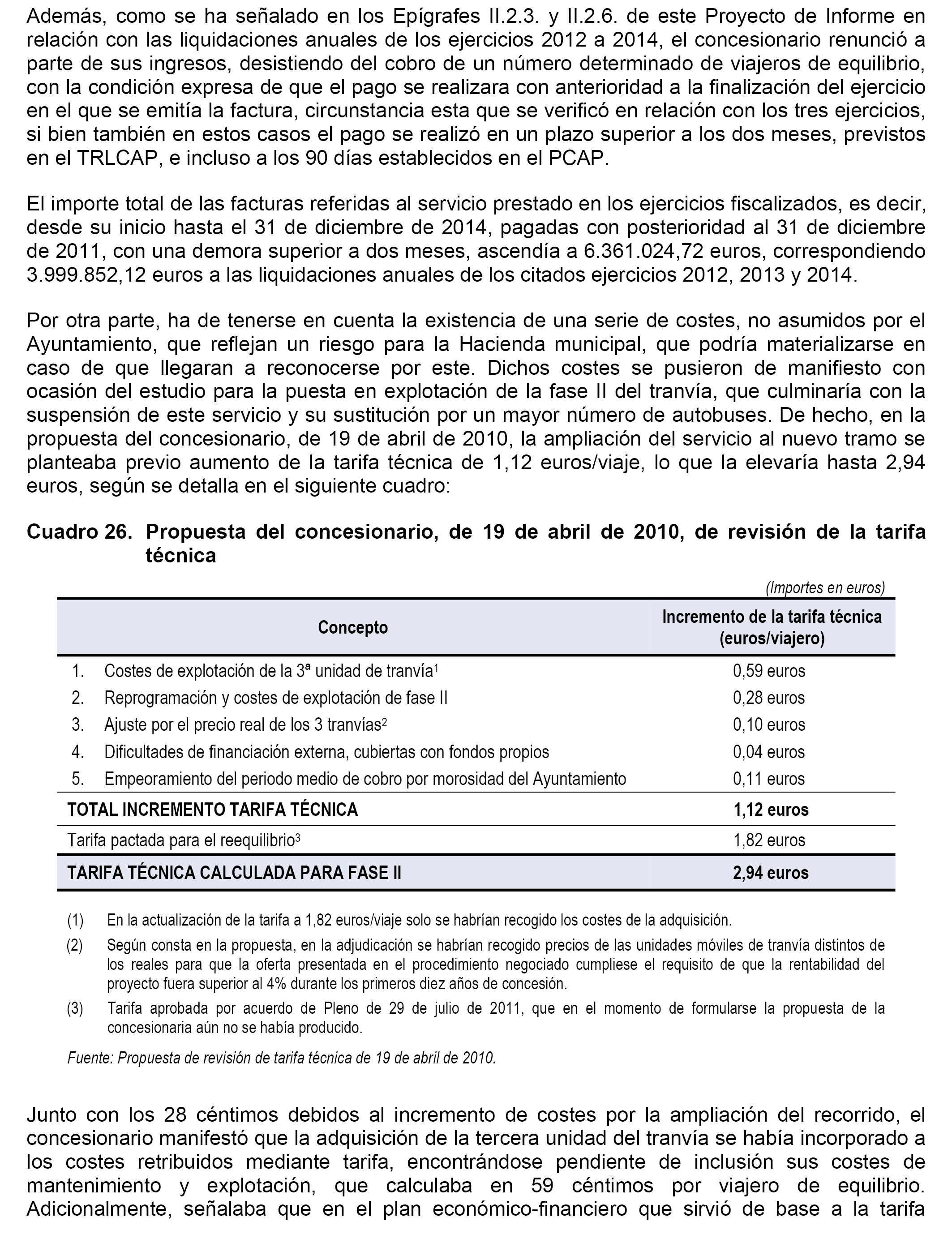 Además, como se ha señalado en los Epígrafes II.2.3. y II.2.6. de este Proyecto de Informe en relación con las liquidaciones anuales de los ejercicios 2012 a 2014, el concesionario renunció a parte de sus ingresos, desistiendo del cobro de un número determinado de viajeros de equilibrio, con la condición expresa de que el pago se realizara con anterioridad a la finalización del ejercicio en el que se emitía la factura, circunstancia esta que se verificó en relación con los tres ejercicios, si bien también en estos casos el pago se realizó en un plazo superior a los dos meses, previstos en el TRLCAP, e incluso a los 90 días establecidos en el PCAP.

El importe total de las facturas referidas al servicio prestado en los ejercicios fiscalizados, es decir, desde su inicio hasta el 31 de diciembre de 2014, pagadas con posterioridad al 31 de diciembre de 2011, con una demora superior a dos meses, ascendía a 6.361.024,72 euros, correspondiendo 3.999.852,12 euros a las liquidaciones anuales de los citados ejercicios 2012, 2013 y 2014.

Por otra parte, ha de tenerse en cuenta la existencia de una serie de costes, no asumidos por el Ayuntamiento, que reflejan un riesgo para la Hacienda municipal, que podría materializarse en caso de que llegaran a reconocerse por este. Dichos costes se pusieron de manifiesto con ocasión del estudio para la puesta en explotación de la fase II del tranvía, que culminaría con la suspensión de este servicio y su sustitución por un mayor número de autobuses. De hecho, en la propuesta del concesionario, de 19 de abril de 2010, la ampliación del servicio al nuevo tramo se planteaba previo aumento de la tarifa técnica de 1,12 euros/viaje, lo que la elevaría hasta 2,94 euros, según se detalla en el siguiente cuadro:

Cuadro 26. Propuesta del concesionario, de 19 de abril de 2010, de revisión de la tarifa técnica

(Importes en euros)

| Concepto | Incremento de la tarifa técnica (euros/viajero) |
|---|---|
| 1. Costes de explotación de la 3ª unidad de tranvía$^1$ | 0,59 euros |
| 2. Reprogramación y costes de explotación de fase II | 0,28 euros |
| 3. Ajuste por el precio real de los 3 tranvías$^2$ | 0,10 euros |
| 4. Dificultades de financiación externa, cubiertas con fondos propios | 0,04 euros |
| 5. Empeoramiento del periodo medio de cobro por morosidad del Ayuntamiento | 0,11 euros |
| TOTAL INCREMENTO TARIFA TÉCNICA | 1,12 euros |
| Tarifa pactada para el reequilibrio$^3$ | 1,82 euros |
| TARIFA TÉCNICA CALCULADA PARA FASE II | 2,94 euros |

(1) En la actualización de la tarifa a 1,82 euros/viaje solo se habrían recogido los costes de la adquisición.

(2) Según consta en la propuesta, en la adjudicación se habrían recogido precios de las unidades móviles de tranvía distintos de los reales para que la oferta presentada en el procedimiento negociado cumpliese el requisito de que la rentabilidad del proyecto fuera superior al 4% durante los primeros diez años de concesión.

(3) Tarifa aprobada por acuerdo de Pleno de 29 de julio de 2011, que en el momento de formularse la propuesta de la concesionaria aún no se había producido.

Fuente: Propuesta de revisión de tarifa técnica de 19 de abril de 2010.

Junto con los 28 céntimos debidos al incremento de costes por la ampliación del recorrido, el concesionario manifestó que la adquisición de la tercera unidad del tranvía se había incorporado a los costes retribuidos mediante tarifa, encontrándose pendiente de inclusión sus costes de mantenimiento y explotación, que calculaba en 59 céntimos por viajero de equilibrio. Adicionalmente, señalaba que en el plan económico-financiero que sirvió de base a la tarifa